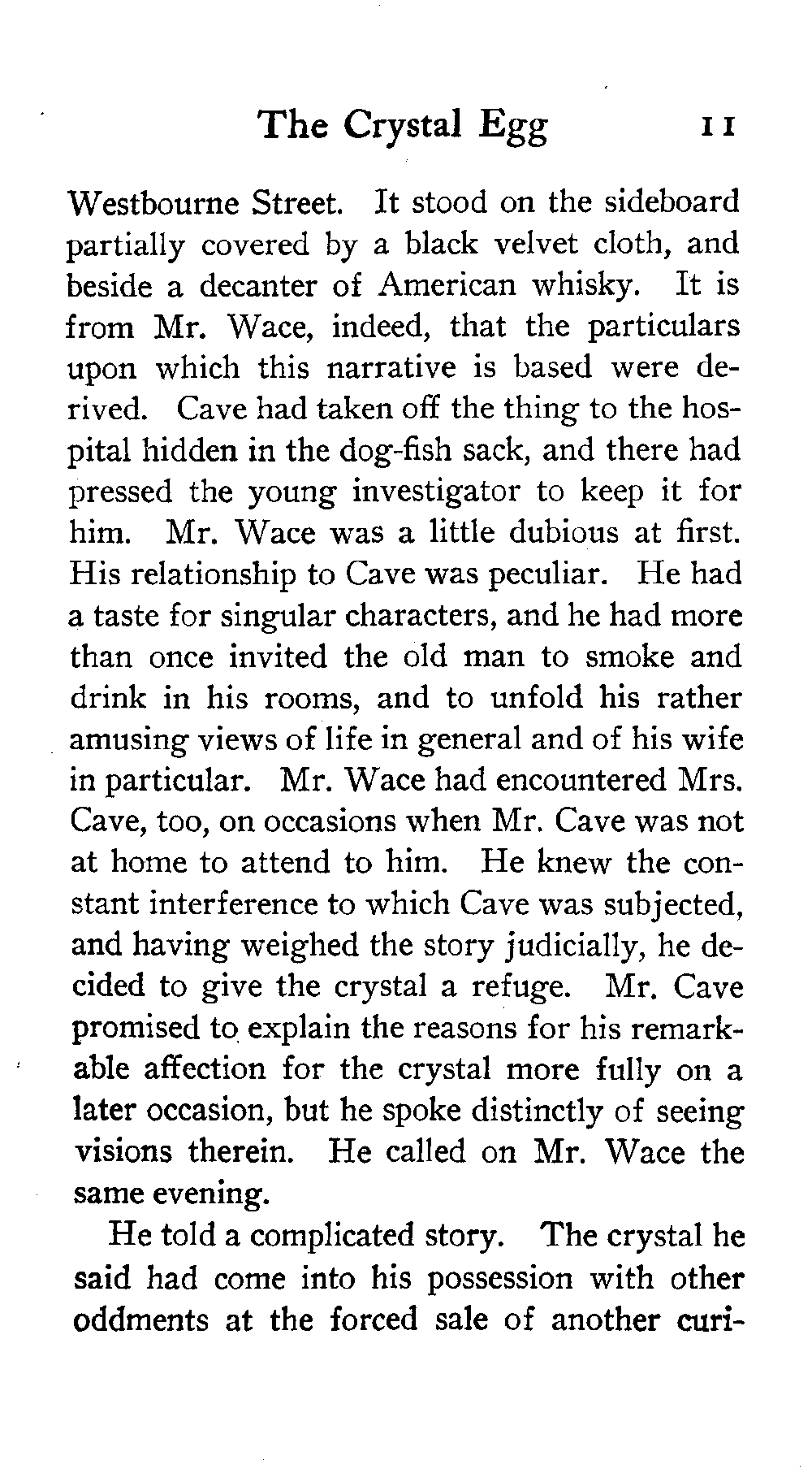 The Crystal Egg 11

Westbourne Street. It stood on the sideboard partially covered by a black velvet cloth, and beside a decanter of American whisky. It is from Mr. Wace, indeed, that the particulars upon which this narrative is based were derived. Cave had taken off the thing to the hospital hidden in the dog-fish sack, and there had pressed the young investigator to keep it for him. Mr. Wace was a little dubious at first. His relationship to Cave was peculiar. He had a taste for singular characters, and he had more than once invited the old man to smoke and drink in his rooms, and to unfold his rather amusing views of life in general and of his wife in particular. Mr. Wace had encountered Mrs. Cave, too, on occasions when Mr. Cave was not at home to attend to him. He knew the constant interference to which Cave was subjected, and having weighed the story judicially, he decided to give the crystal a refuge. Mr. Cave promised to explain the reasons for his remarkable affection for the crystal more fully on a later occasion, but he spoke distinctly of seeing visions therein. He called on Mr. Wace the same evening.

He told a complicated story. The crystal he said had come into his possession with other oddments at the forced sale of another curi-